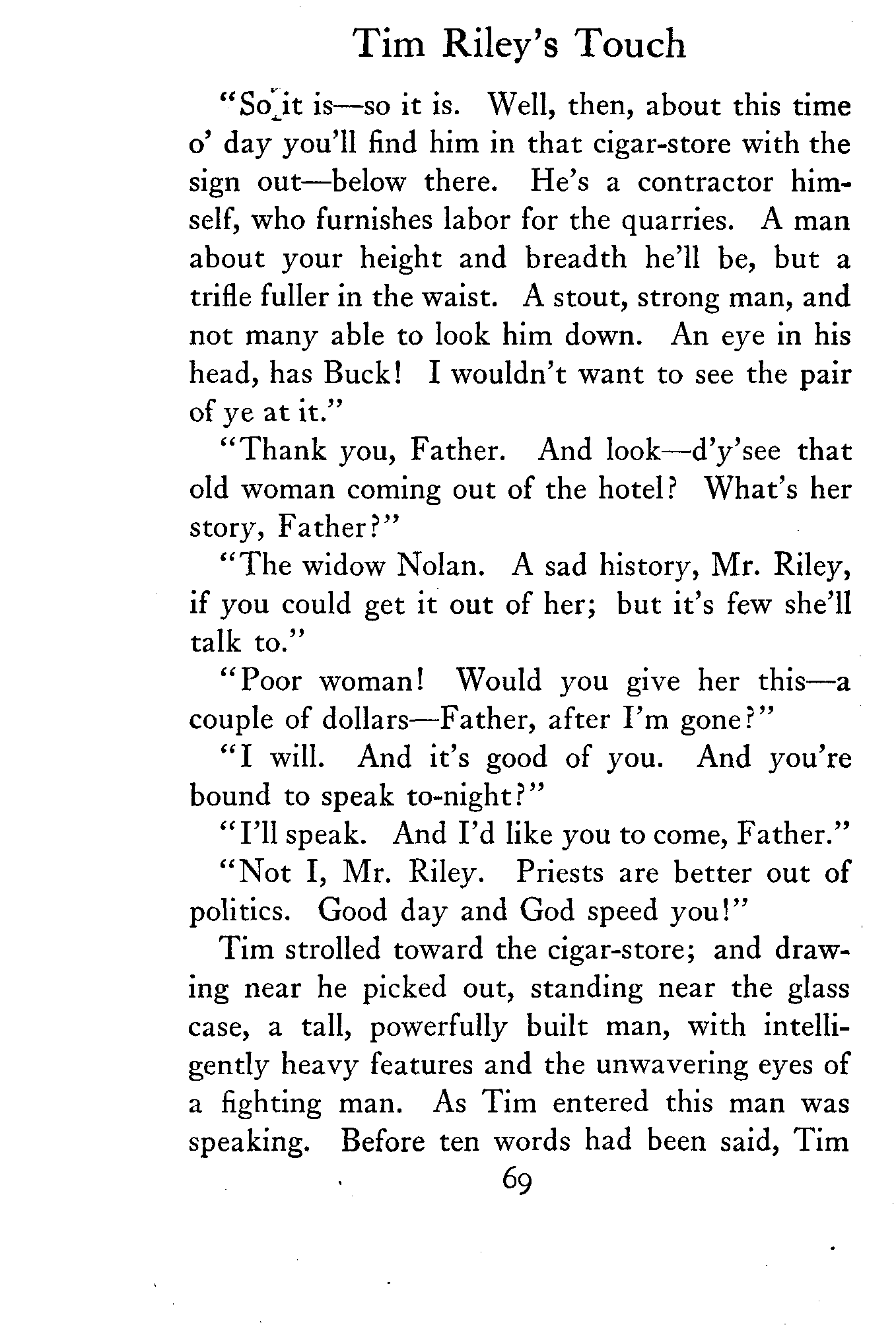 Tim Riley's Touch

"So it is—so it is. Well, then, about this time o' day you'll find him in that cigar-store with the sign out—below there. He's a contractor himself, who furnishes labor for the quarries. A man about your height and breadth he'll be, but a trifle fuller in the waist. A stout, strong man, and not many able to look him down. An eye in his head, has Buck! I wouldn't want to see the pair of ye at it."

"Thank you, Father. And look—d'y'see that old woman coming out of the hotel? What's her story, Father?"

"The widow Nolan. A sad history, Mr. Riley, if you could get it out of her; but it's few she'll talk to."

"Poor woman! Would you give her this—a couple of dollars—Father, after I'm gone?"

"I will. And it's good of you. And you're bound to speak to-night?"

"I'll speak. And I'd like you to come, Father."

"Not I, Mr. Riley. Priests are better out of politics. Good day and God speed you!"

Tim strolled toward the cigar-store; and drawing near he picked out, standing near the glass case, a tall, powerfully built man, with intelligently heavy features and the unwavering eyes of a fighting man. As Tim entered this man was speaking. Before ten words had been said, Tim

69